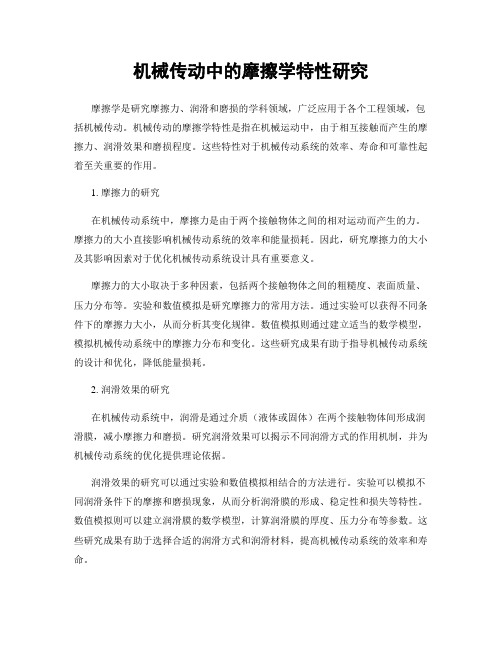 机械传动中的摩擦学特性研究

摩擦学是研究摩擦力、润滑和磨损的学科领域，广泛应用于各个工程领域，包括机械传动。机械传动的摩擦学特性是指在机械运动中，由于相互接触而产生的摩擦力、润滑效果和磨损程度。这些特性对于机械传动系统的效率、寿命和可靠性起着至关重要的作用。

1. 摩擦力的研究

在机械传动系统中，摩擦力是由于两个接触物体之间的相对运动而产生的力。摩擦力的大小直接影响机械传动系统的效率和能量损耗。因此，研究摩擦力的大小及其影响因素对于优化机械传动系统设计具有重要意义。

摩擦力的大小取决于多种因素，包括两个接触物体之间的粗糙度、表面质量、压力分布等。实验和数值模拟是研究摩擦力的常用方法。通过实验可以获得不同条件下的摩擦力大小，从而分析其变化规律。数值模拟则通过建立适当的数学模型，模拟机械传动系统中的摩擦力分布和变化。这些研究成果有助于指导机械传动系统的设计和优化，降低能量损耗。

2. 润滑效果的研究

在机械传动系统中，润滑是通过介质（液体或固体）在两个接触物体间形成润滑膜，减小摩擦力和磨损。研究润滑效果可以揭示不同润滑方式的作用机制，并为机械传动系统的优化提供理论依据。

润滑效果的研究可以通过实验和数值模拟相结合的方法进行。实验可以模拟不同润滑条件下的摩擦和磨损现象，从而分析润滑膜的形成、稳定性和损失等特性。数值模拟则可以建立润滑膜的数学模型，计算润滑膜的厚度、压力分布等参数。这些研究成果有助于选择合适的润滑方式和润滑材料，提高机械传动系统的效率和寿命。